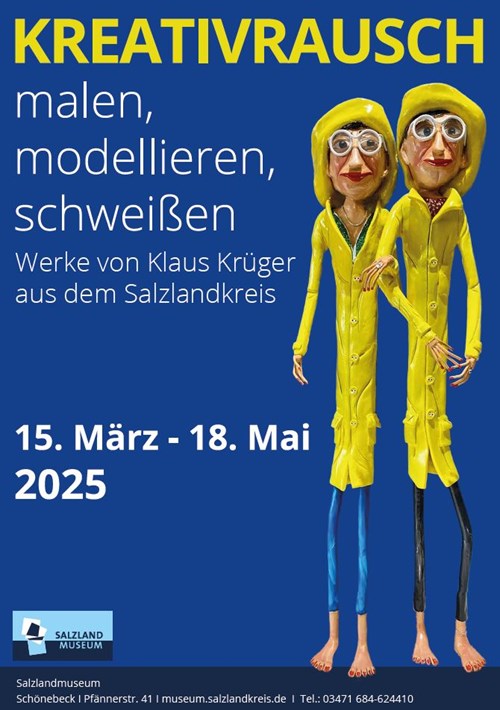 KREATIVRAUSCH

malen, modellieren, schweißen

Werke von Klaus Krüger aus dem Salzlandkreis

15. März - 18. Mai 2025

SALZLAND MUSEUM

Salzlandmuseum
Schönebeck I Pfännerstr. 41 I museum.salzlandkreis.de I Tel.: 03471 684-624410